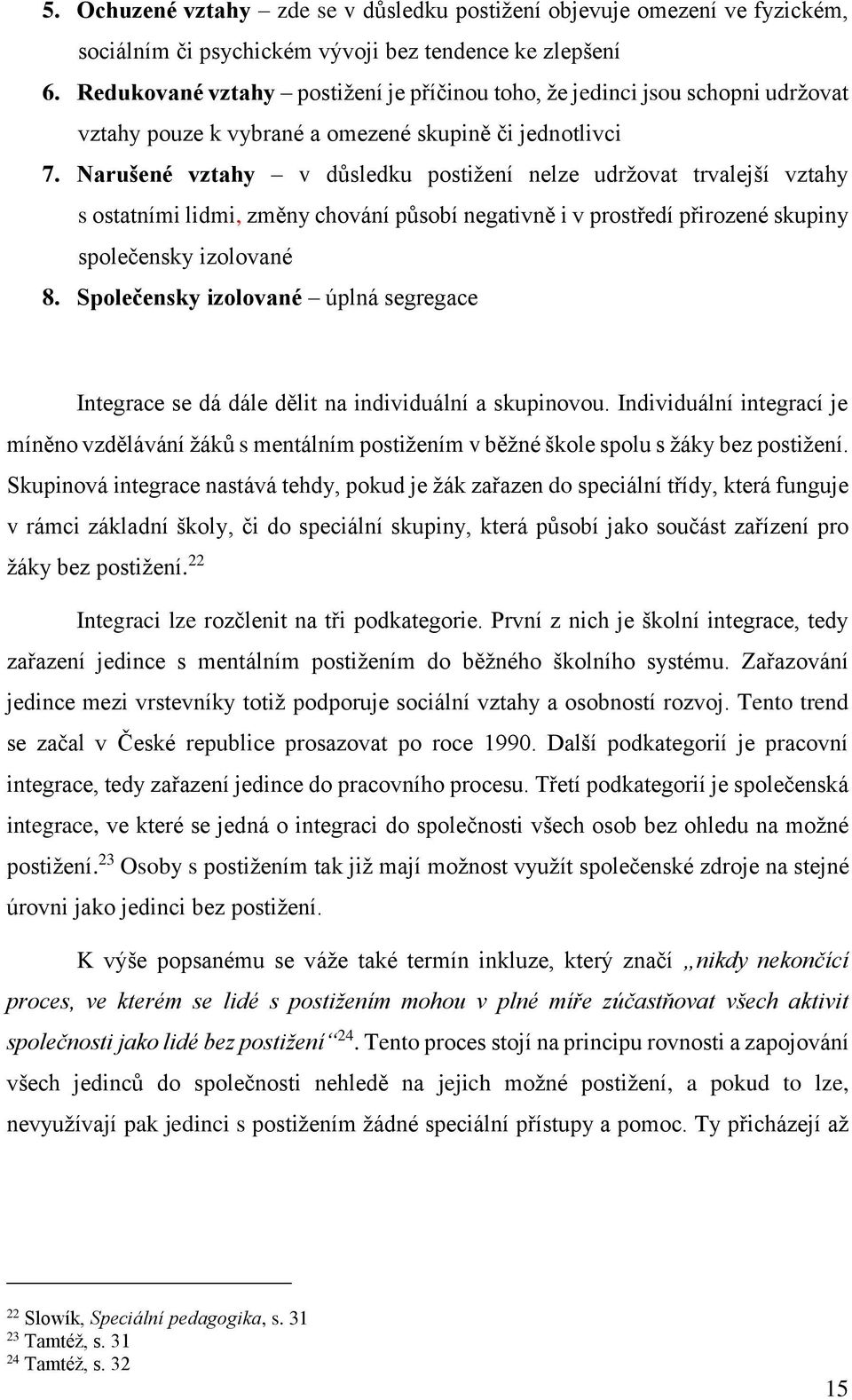 5. Ochuzené vztahy – zde se v důsledku postižení objevuje omezení ve fyzickém, sociálním či psychickém vývoji bez tendence ke zlepšení

6. Redukované vztahy – postižení je příčinou toho, že jedinci jsou schopni udržovat vztahy pouze k vybrané a omezené skupině či jednotlivci

7. Narušené vztahy – v důsledku postižení nelze udržovat trvalejší vztahy s ostatními lidmi, změny chování působí negativně i v prostředí přirozené skupiny společensky izolované

8. Společensky izolované – úplná segregace

Integrace se dá dále dělit na individuální a skupinovou. Individuální integrací je míněno vzdělávání žáků s mentálním postižením v běžné škole spolu s žáky bez postižení. Skupinová integrace nastává tehdy, pokud je žák zařazen do speciální třídy, která funguje v rámci základní školy, či do speciální skupiny, která působí jako součást zařízení pro žáky bez postižení.$^{22}$

Integraci lze rozčlenit na tři podkategorie. První z nich je školní integrace, tedy zařazení jedince s mentálním postižením do běžného školního systému. Zařazování jedince mezi vrstevníky totiž podporuje sociální vztahy a osobností rozvoj. Tento trend se začal v České republice prosazovat po roce 1990. Další podkategorií je pracovní integrace, tedy zařazení jedince do pracovního procesu. Třetí podkategorií je společenská integrace, ve které se jedná o integraci do společnosti všech osob bez ohledu na možné postižení.$^{23}$ Osoby s postižením tak již mají možnost využít společenské zdroje na stejné úrovni jako jedinci bez postižení.

K výše popsanému se váže také termín inkluze, který značí „nikdy nekončící proces, ve kterém se lidé s postižením mohou v plné míře zúčastňovat všech aktivit společnosti jako lidé bez postižení“$^{24}$. Tento proces stojí na principu rovnosti a zapojování všech jedinců do společnosti nehledě na jejich možné postižení, a pokud to lze, nevyužívají pak jedinci s postižením žádné speciální přístupy a pomoc. Ty přicházejí až

$^{22}$ Slowík, Speciální pedagogika, s. 31
$^{23}$ Tamtéž, s. 31
$^{24}$ Tamtéž, s. 32

15